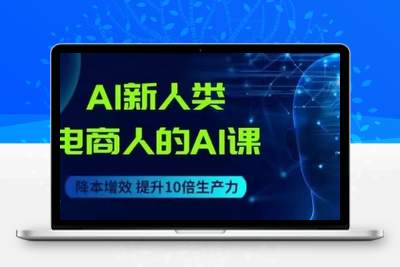 AI新人类

电商人的AI课

降本增效 提升10倍生产力